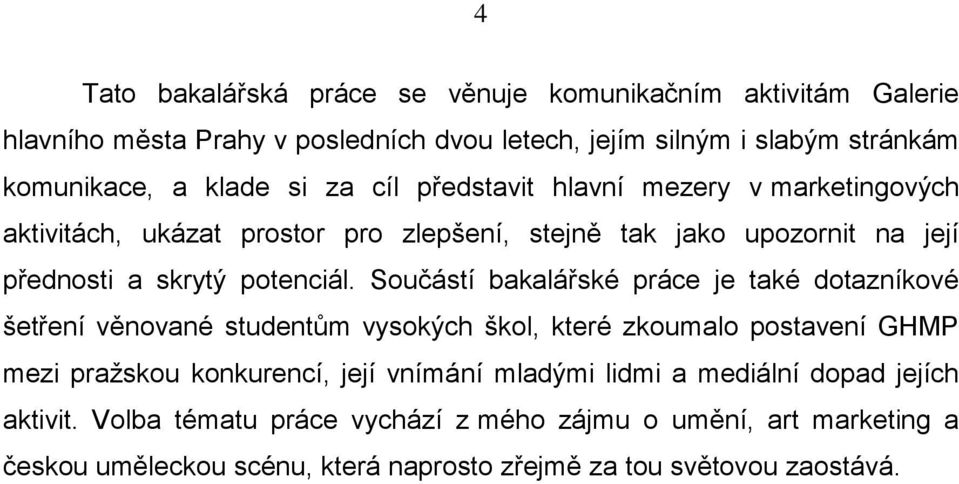 4

Tato bakalářská práce se věnuje komunikačním aktivitám Galerie hlavního města Prahy v posledních dvou letech, jejím silným i slabým stránkám komunikace, a klade si za cíl představit hlavní mezery v marketingových aktivitách, ukázat prostor pro zlepšení, stejně tak jako upozornit na její přednosti a skrytý potenciál. Součástí bakalářské práce je také dotazníkové šetření věnované studentům vysokých škol, které zkoumalo postavení GHMP mezi pražskou konkurencí, její vnímání mladými lidmi a mediální dopad jejích aktivit. Volba tématu práce vychází z mého zájmu o umění, art marketing a českou uměleckou scénu, která naprosto zřejmě za tou světovou zaostává.